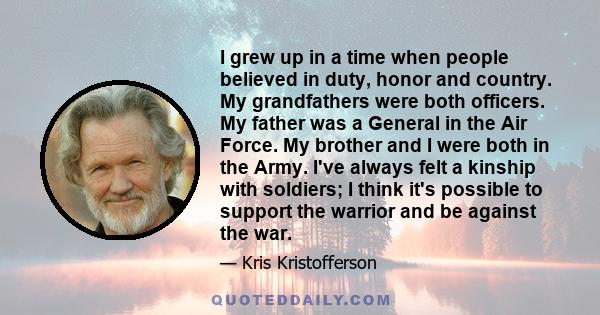 I grew up in a time when people believed in duty, honor and country. My grandfathers were both officers. My father was a General in the Air Force. My brother and I were both in the Army. I've always felt a kinship with soldiers; I think it's possible to support the warrior and be against the war.

— Kris Kristofferson

QUOTEDDAILY.COM